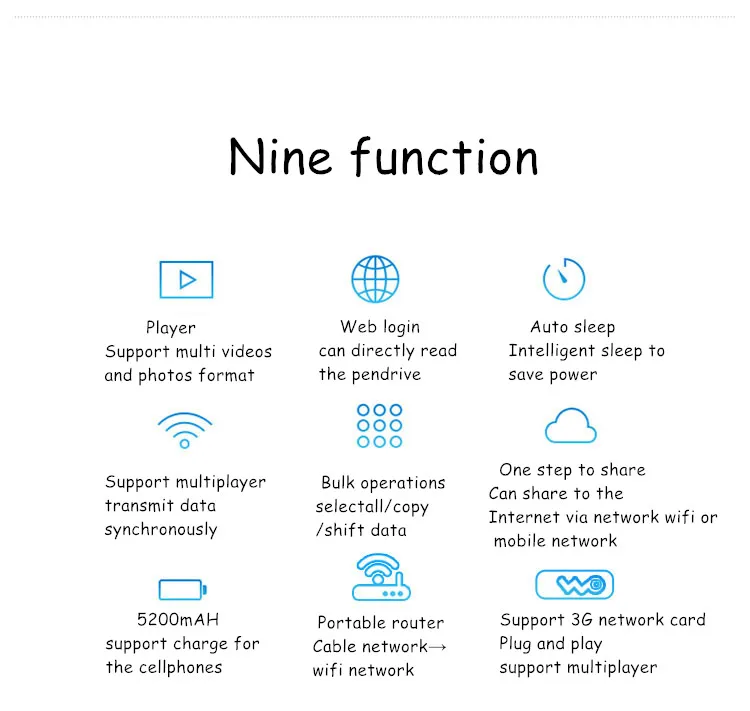 Nine function

Player
Support multi videos and photos format

Web login
can directly read the pendrive

Auto sleep
Intelligent sleep to save power

Support multiplayer transmit data synchronously

Bulk operations
selectall/copy /shift data

One step to share
Can share to the Internet via network wifi or mobile network

5200mAH
support charge for the cellphones

Portable router
Cable network→ wifi network

Support 3G network card
Plug and play
support multiplayer